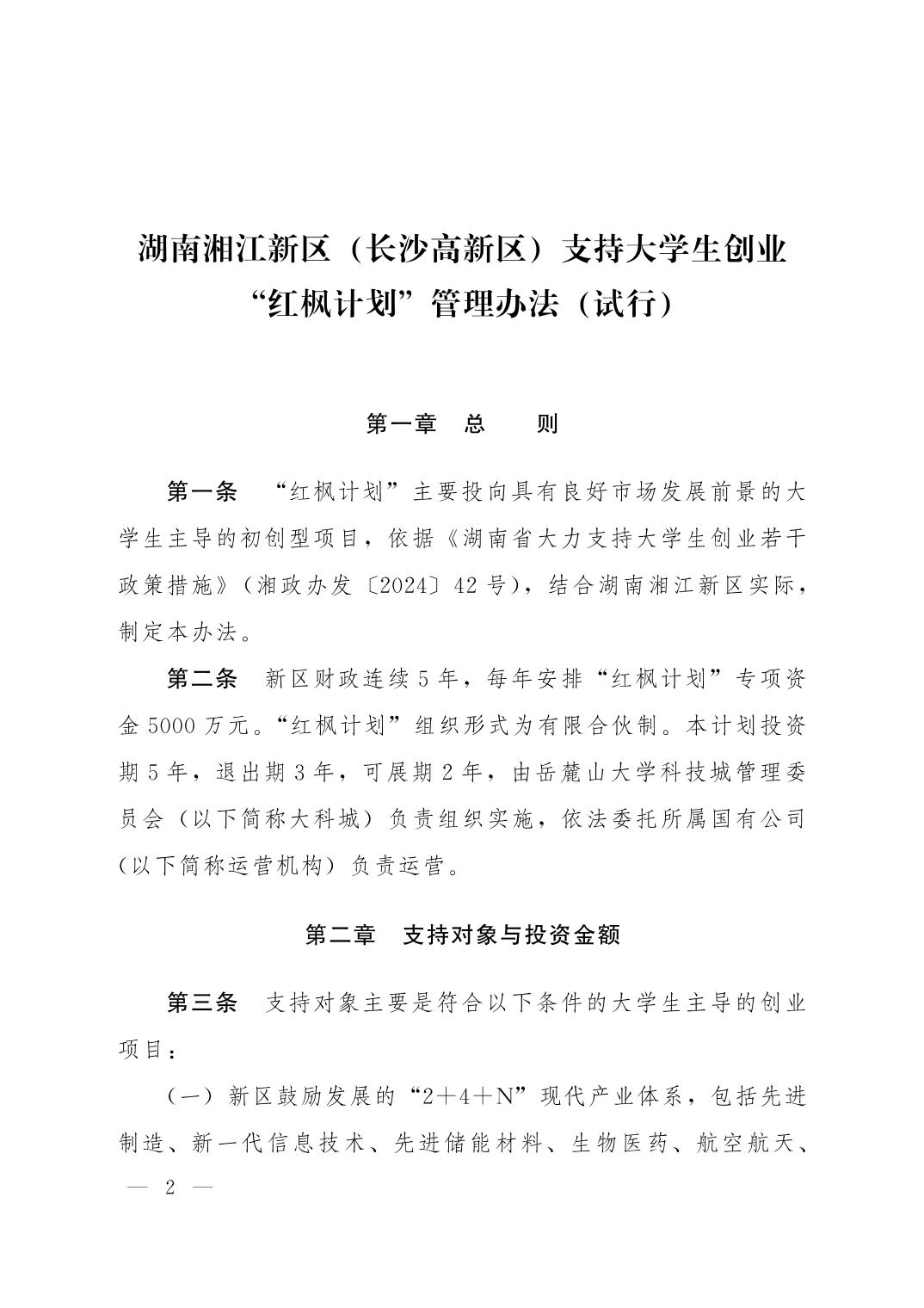 湖南湘江新区（长沙高新区）支持大学生创业“红枫计划”管理办法（试行）

第一章 总 则

第一条 “红枫计划”主要投向具有良好市场发展前景的大学生主导的初创型项目，依据《湖南省大力支持大学生创业若干政策措施》（湘政办发〔2024〕42号），结合湖南湘江新区实际，制定本办法。

第二条 新区财政连续5年，每年安排“红枫计划”专项资金5000万元。“红枫计划”组织形式为有限合伙制。本计划投资期5年，退出期3年，可展期2年，由岳麓山大学科技城管理委员会（以下简称大科城）负责组织实施，依法委托所属国有公司（以下简称运营机构）负责运营。

第二章 支持对象与投资金额

第三条 支持对象主要是符合以下条件的大学生主导的创业项目：

（一）新区鼓励发展的“2＋4＋N”现代产业体系，包括先进制造、新一代信息技术、先进储能材料、生物医药、航空航天、

— 2 —